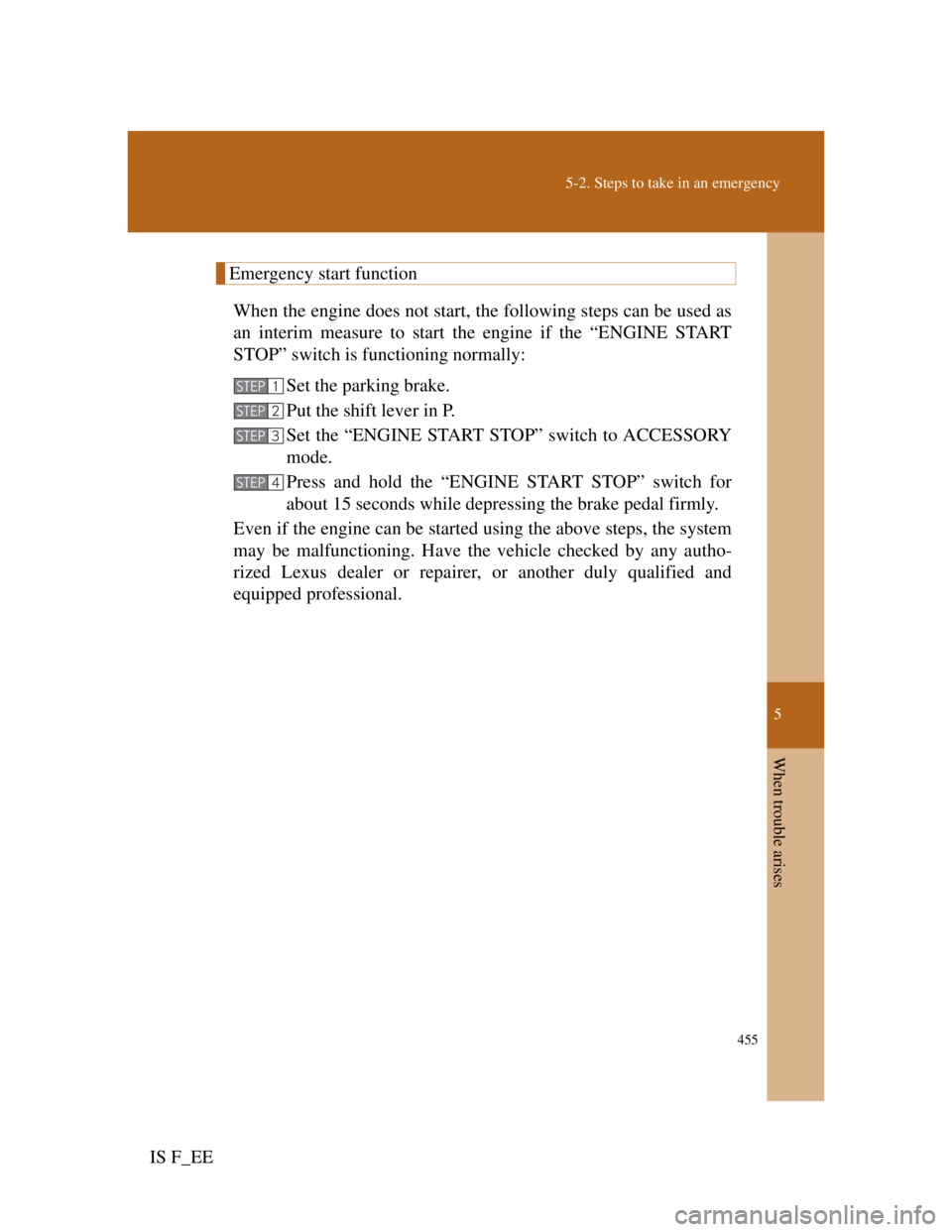 5-2. Steps to take in an emergency

Emergency start function

When the engine does not start, the following steps can be used as an interim measure to start the engine if the "ENGINE START STOP" switch is functioning normally:

STEP 1 Set the parking brake.

STEP 2 Put the shift lever in P.

STEP 3 Set the "ENGINE START STOP" switch to ACCESSORY mode.

STEP 4 Press and hold the "ENGINE START STOP" switch for about 15 seconds while depressing the brake pedal firmly.

Even if the engine can be started using the above steps, the system may be malfunctioning. Have the vehicle checked by any authorized Lexus dealer or repairer, or another duly qualified and equipped professional.

5

When trouble arises

455

IS F_EE

carmanualsonline.info